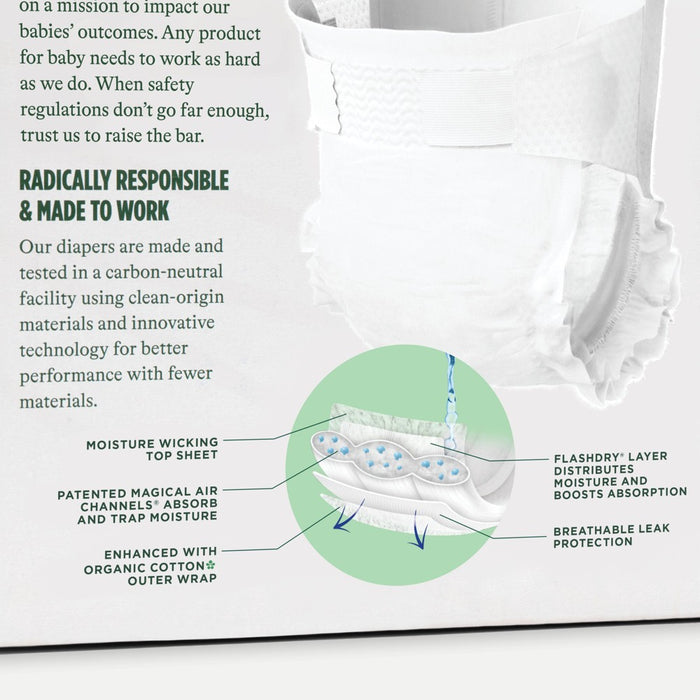 on a mission to impact our babies' outcomes. Any product for baby needs to work as hard as we do. When safety regulations don't go far enough, trust us to raise the bar.

RADICALLY RESPONSIBLE & MADE TO WORK

Our diapers are made and tested in a carbon-neutral facility using clean-origin materials and innovative technology for better performance with fewer materials.

MOISTURE WICKING TOP SHEET

PATENTED MAGICAL AIR CHANNELS® ABSORB AND TRAP MOISTURE

ENHANCED WITH ORGANIC COTTON✿ OUTER WRAP

FLASHDRY® LAYER DISTRIBUTES MOISTURE AND BOOSTS ABSORPTION

BREATHABLE LEAK PROTECTION